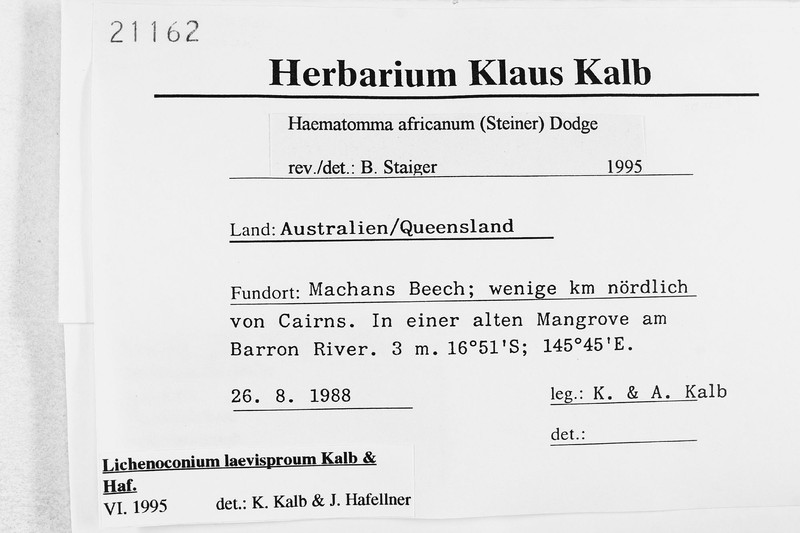 21162

Herbarium Klaus Kalb

Haematomma africanum (Steiner) Dodge

rev./det.: B. Staiger 1995

Land: Australien/Queensland

Fundort: Machans Beech; wenige km nördlich von Cairns. In einer alten Mangrove am Barron River. 3 m. 16°51'S; 145°45'E.

26. 8. 1988

leg.: K. & A. Kalb

det.: ____

Lichenoconium laevisproum Kalb & Haf.
VI. 1995 det.: K. Kalb & J. Hafellner